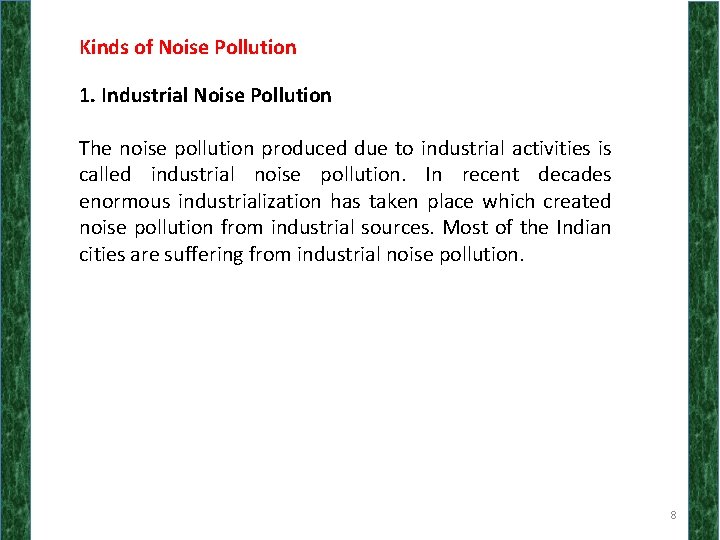 Kinds of Noise Pollution

1. Industrial Noise Pollution

The noise pollution produced due to industrial activities is called industrial noise pollution. In recent decades enormous industrialization has taken place which created noise pollution from industrial sources. Most of the Indian cities are suffering from industrial noise pollution.

8